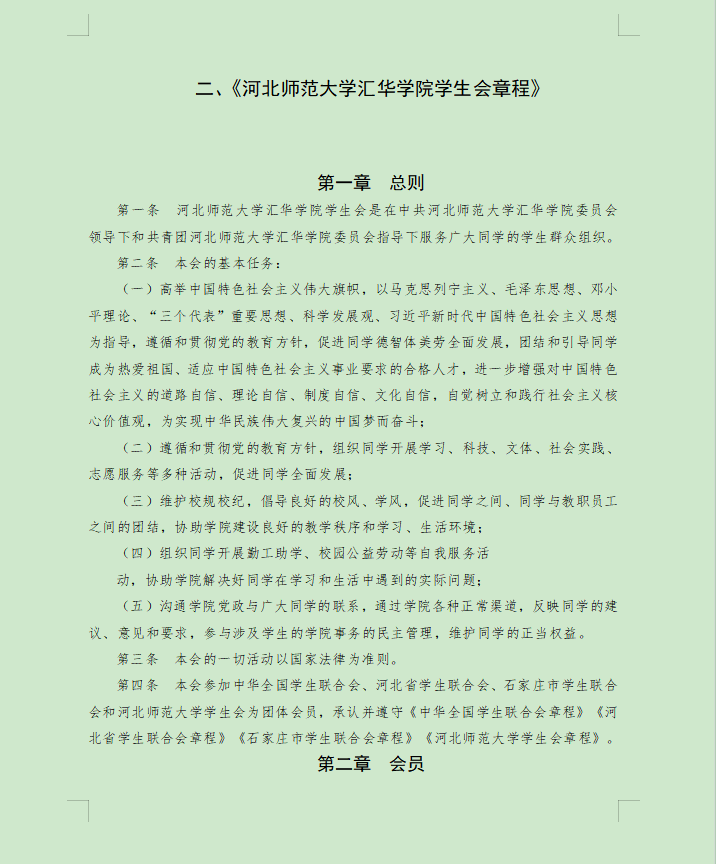 二、《河北师范大学汇华学院学生会章程》

第一章　总则

第一条　河北师范大学汇华学院学生会是在中共河北师范大学汇华学院委员会领导下和共青团河北师范大学汇华学院委员会指导下服务广大同学的学生群众组织。

第二条　本会的基本任务：

（一）高举中国特色社会主义伟大旗帜，以马克思列宁主义、毛泽东思想、邓小平理论、“三个代表”重要思想、科学发展观、习近平新时代中国特色社会主义思想为指导，遵循和贯彻党的教育方针，促进同学德智体美劳全面发展，团结和引导同学成为热爱祖国、适应中国特色社会主义事业要求的合格人才，进一步增强对中国特色社会主义的道路自信、理论自信、制度自信、文化自信，自觉树立和践行社会主义核心价值观，为实现中华民族伟大复兴的中国梦而奋斗；

（二）遵循和贯彻党的教育方针，组织同学开展学习、科技、文体、社会实践、志愿服务等多种活动，促进同学全面发展；

（三）维护校规校纪，倡导良好的校风、学风，促进同学之间、同学与教职员工之间的团结，协助学院建设良好的教学秩序和学习、生活环境；

（四）组织同学开展勤工助学、校园公益劳动等自我服务活

动，协助学院解决好同学在学习和生活中遇到的实际问题；

（五）沟通学院党政与广大同学的联系，通过学院各种正常渠道，反映同学的建议、意见和要求，参与涉及学生的学院事务的民主管理，维护同学的正当权益。

第三条　本会的一切活动以国家法律为准则。

第四条　本会参加中华全国学生联合会、河北省学生联合会、石家庄市学生联合会和河北师范大学学生会为团体会员，承认并遵守《中华全国学生联合会章程》《河北省学生联合会章程》《石家庄市学生联合会章程》《河北师范大学学生会章程》。

第二章　会员